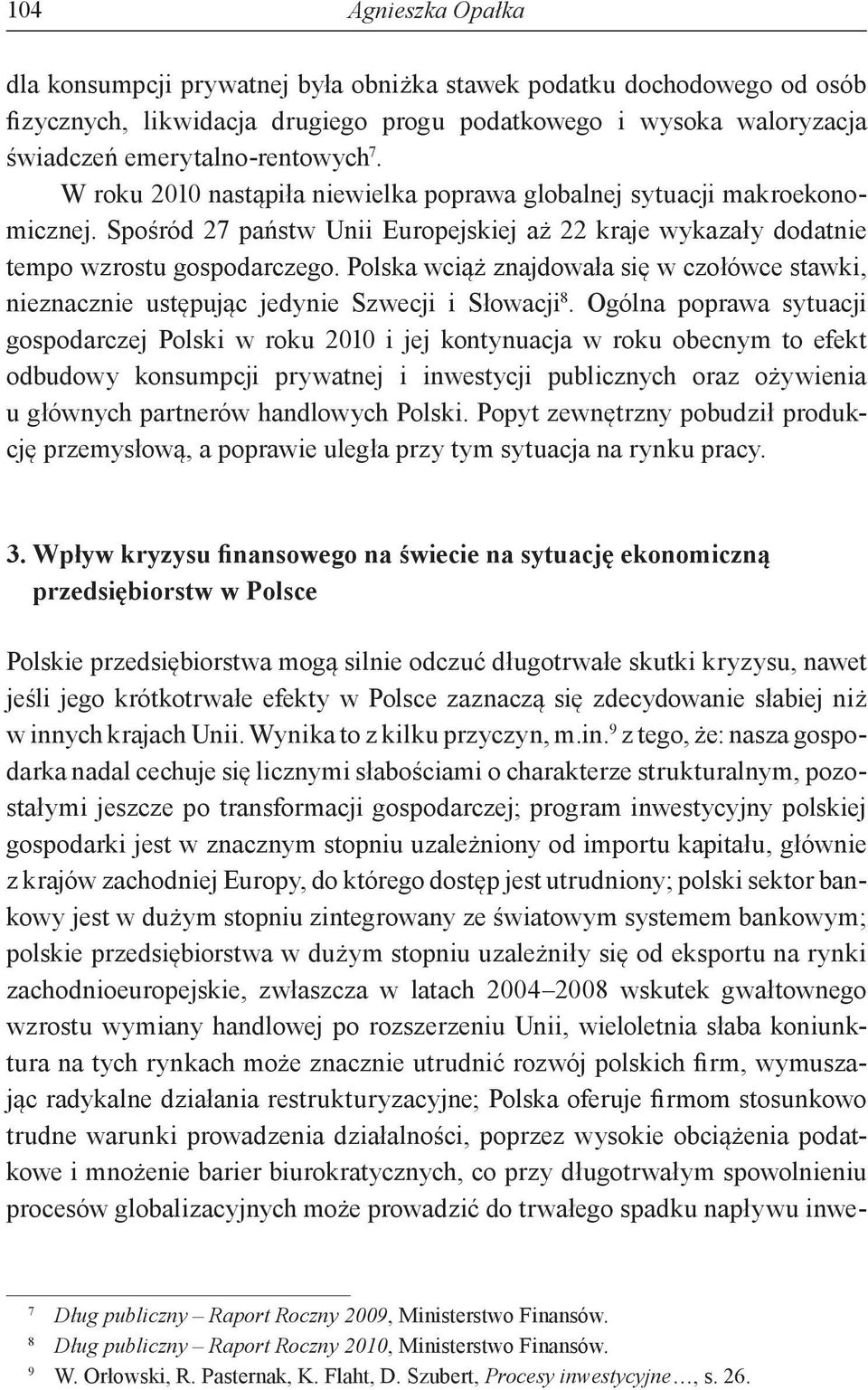 104 Agnieszka Opałka

dla konsumpcji prywatnej była obniżka stawek podatku dochodowego od osób fizycznych, likwidacja drugiego progu podatkowego i wysoka waloryzacja świadczeń emerytalno-rentowych$^7$.

W roku 2010 nastąpiła niewielka poprawa globalnej sytuacji makroekonomicznej. Spośród 27 państw Unii Europejskiej aż 22 kraje wykazały dodatnie tempo wzrostu gospodarczego. Polska wciąż znajdowała się w czołówce stawki, nieznacznie ustępując jedynie Szwecji i Słowacji$^8$. Ogólna poprawa sytuacji gospodarczej Polski w roku 2010 i jej kontynuacja w roku obecnym to efekt odbudowy konsumpcji prywatnej i inwestycji publicznych oraz ożywienia u głównych partnerów handlowych Polski. Popyt zewnętrzny pobudził produkcję przemysłową, a poprawie uległa przy tym sytuacja na rynku pracy.

3. Wpływ kryzysu finansowego na świecie na sytuację ekonomiczną przedsiębiorstw w Polsce

Polskie przedsiębiorstwa mogą silnie odczuć długotrwałe skutki kryzysu, nawet jeśli jego krótkotrwałe efekty w Polsce zaznaczą się zdecydowanie słabiej niż w innych krajach Unii. Wynika to z kilku przyczyn, m.in.$^9$ z tego, że: nasza gospodarka nadal cechuje się licznymi słabościami o charakterze strukturalnym, pozostałymi jeszcze po transformacji gospodarczej; program inwestycyjny polskiej gospodarki jest w znacznym stopniu uzależniony od importu kapitału, głównie z krajów zachodniej Europy, do którego dostęp jest utrudniony; polski sektor bankowy jest w dużym stopniu zintegrowany ze światowym systemem bankowym; polskie przedsiębiorstwa w dużym stopniu uzależniły się od eksportu na rynki zachodnioeuropejskie, zwłaszcza w latach 2004–2008 wskutek gwałtownego wzrostu wymiany handlowej po rozszerzeniu Unii, wieloletnia słaba koniunktura na tych rynkach może znacznie utrudnić rozwój polskich firm, wymuszając radykalne działania restrukturyzacyjne; Polska oferuje firmom stosunkowo trudne warunki prowadzenia działalności, poprzez wysokie obciążenia podatkowe i mnożenie barier biurokratycznych, co przy długotrwałym spowolnieniu procesów globalizacyjnych może prowadzić do trwałego spadku napływu inwe-

$^7$ Dług publiczny – Raport Roczny 2009, Ministerstwo Finansów.
$^8$ Dług publiczny – Raport Roczny 2010, Ministerstwo Finansów.
$^9$ W. Orłowski, R. Pasternak, K. Flaht, D. Szubert, Procesy inwestycyjne…, s. 26.